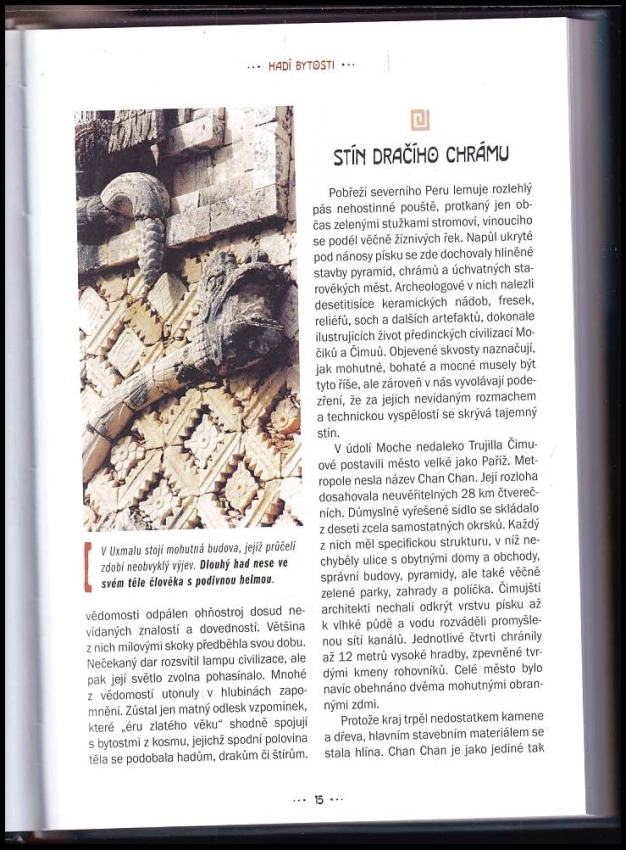 ··· HADÍ BYTOSTI ···

V Uxmalu stojí mohutná budova, jejíž průčelí zdobí neobvyklý výjev. Dlouhý had nese ve svém těle člověka s podivnou helmou.

vědomosti odpálen ohňostroj dosud nevídaných znalostí a dovedností. Většina z nich milovými skoky předběhla svou dobu. Nečekaný dar rozsvítil lampu civilizace, ale pak její světlo zvolna pohasínalo. Mnohé z vědomostí utonuly v hlubinách zapomnění. Zůstal jen matný odlesk vzpomínek, které „éru zlatého věku" shodně spojují s bytostmi z kosmu, jejichž spodní polovina těla se podobala hadům, drakům či štírům.

STÍN DRAČÍHO CHRÁMU

Pobřeží severního Peru lemuje rozlehlý pás nehostinné pouště, protkaný jen občas zelenými stužkami stromoví, vinoucího se podél věčně žíznivých řek. Napůl ukryté pod nánosy písku se zde dochovaly hliněné stavby pyramid, chrámů a úchvatných starověkých měst. Archeologové v nich nalezli desetitisíce keramických nádob, fresek, reliéfů, soch a dalších artefaktů, dokonale ilustrujících život předinckých civilizací Močiků a Čimuů. Objevené skvosty naznačují, jak mohutné, bohaté a mocné musely být tyto říše, ale zároveň v nás vyvolávají podezření, že za jejich nevídaným rozmachem a technickou vyspělostí se skrývá tajemný stín.

V údolí Moche nedaleko Trujilla Čimuové postavili město velké jako Paříž. Metropole nesla název Chan Chan. Její rozloha dosahovala neuvěřitelných 28 km čtverečních. Důmyslně vyřešené sídlo se skládalo z deseti zcela samostatných okrsků. Každý z nich měl specifickou strukturu, v níž nechyběly ulice s obytnými domy a obchody, správní budovy, pyramidy, ale také věčně zelené parky, zahrady a políčka. Čimujští architekti nechali odkrýt vrstvu písku až k vlhké půdě a vodu rozváděli promyšlenou sítí kanálů. Jednotlivé čtvrti chránily až 12 metrů vysoké hradby, zpevněné tvrdými kmeny rohovníků. Celé město bylo navíc obehnáno dvěma mohutnými obrannými zdmi.

Protože kraj trpěl nedostatkem kamene a dřeva, hlavním stavebním materiálem se stala hlína. Chan Chan je jako jediné tak

··· 15 ···